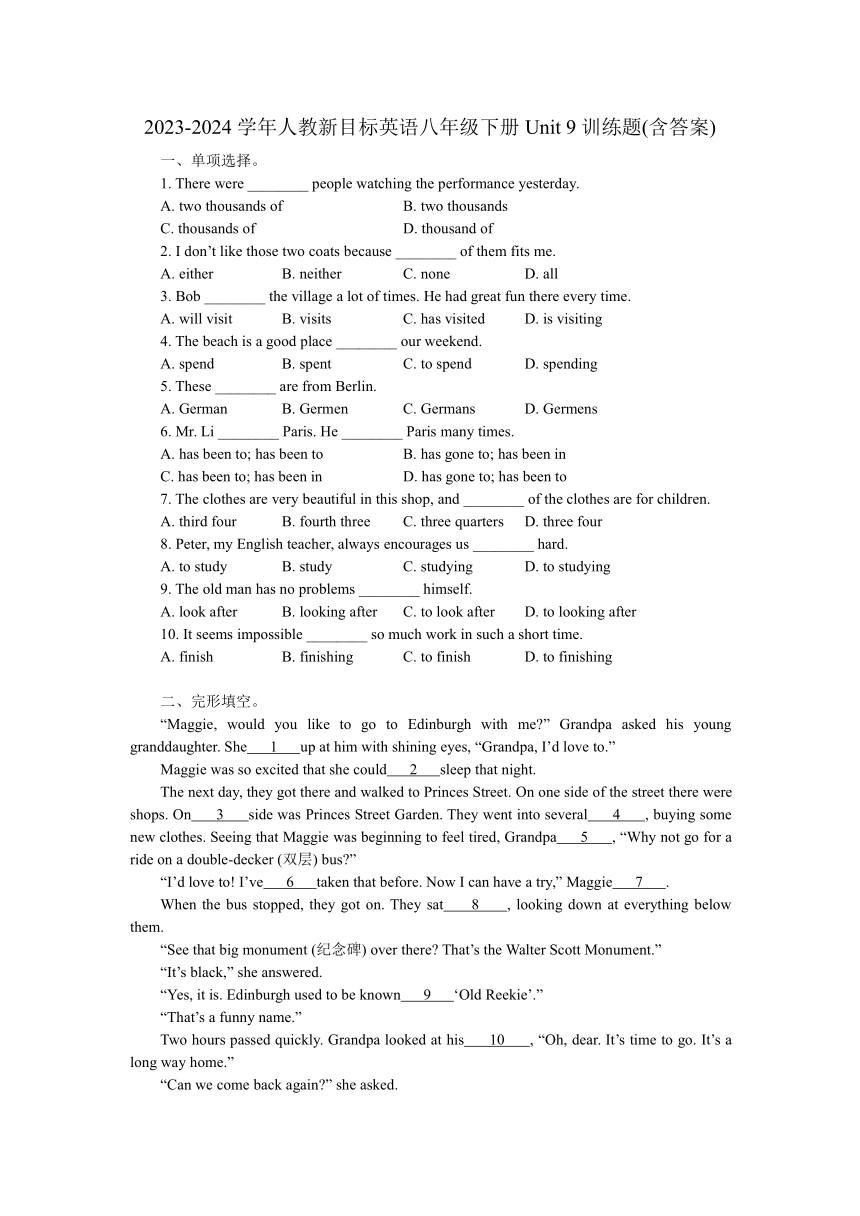 2023-2024 学年人教新目标英语八年级下册 Unit 9 训练题(含答案)

一、单项选择。

1. There were ________ people watching the performance yesterday.
A. two thousands of B. two thousands
C. thousands of D. thousand of

2. I don’t like those two coats because ________ of them fits me.
A. either B. neither C. none D. all

3. Bob ________ the village a lot of times. He had great fun there every time.
A. will visit B. visits C. has visited D. is visiting

4. The beach is a good place ________ our weekend.
A. spend B. spent C. to spend D. spending

5. These ________ are from Berlin.
A. German B. Germen C. Germans D. Germens

6. Mr. Li ________ Paris. He ________ Paris many times.
A. has been to; has been to B. has gone to; has been in
C. has been to; has been in D. has gone to; has been to

7. The clothes are very beautiful in this shop, and ________ of the clothes are for children.
A. third four B. fourth three C. three quarters D. three four

8. Peter, my English teacher, always encourages us ________ hard.
A. to study B. study C. studying D. to studying

9. The old man has no problems ________ himself.
A. look after B. looking after C. to look after D. to looking after

10. It seems impossible ________ so much work in such a short time.
A. finish B. finishing C. to finish D. to finishing

二、完形填空。

“Maggie, would you like to go to Edinburgh with me?” Grandpa asked his young granddaughter. She___1___up at him with shining eyes, “Grandpa, I’d love to.”

Maggie was so excited that she could___2___sleep that night.

The next day, they got there and walked to Princes Street. On one side of the street there were shops. On___3___side was Princes Street Garden. They went into several___4___, buying some new clothes. Seeing that Maggie was beginning to feel tired, Grandpa___5___, “Why not go for a ride on a double-decker (双层) bus?”

“I’d love to! I’ve___6___taken that before. Now I can have a try,” Maggie___7___.

When the bus stopped, they got on. They sat___8___, looking down at everything below them.

“See that big monument (纪念碑) over there? That’s the Walter Scott Monument.”

“It’s black,” she answered.

“Yes, it is. Edinburgh used to be known___9___‘Old Reekie’.”

“That’s a funny name.”

Two hours passed quickly. Grandpa looked at his___10___, “Oh, dear. It’s time to go. It’s a long way home.”

“Can we come back again?” she asked.